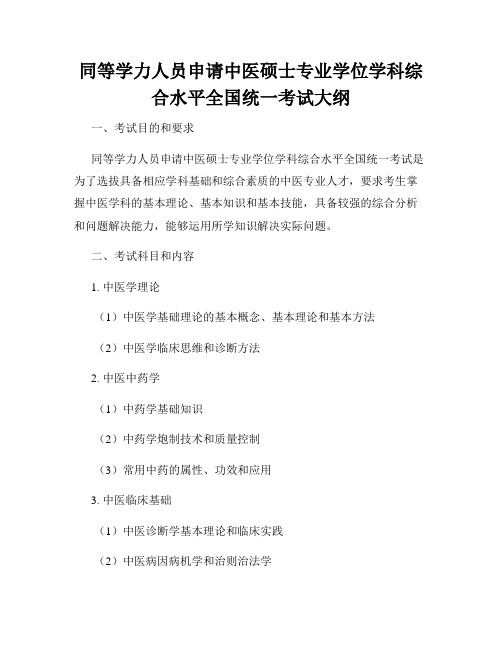 同等学力人员申请中医硕士专业学位学科综合水平全国统一考试大纲

一、考试目的和要求

同等学力人员申请中医硕士专业学位学科综合水平全国统一考试是为了选拔具备相应学科基础和综合素质的中医专业人才，要求考生掌握中医学科的基本理论、基本知识和基本技能，具备较强的综合分析和问题解决能力，能够运用所学知识解决实际问题。

二、考试科目和内容

1. 中医学理论

（1）中医学基础理论的基本概念、基本理论和基本方法

（2）中医学临床思维和诊断方法

2. 中医中药学

（1）中药学基础知识

（2）中药学炮制技术和质量控制

（3）常用中药的属性、功效和应用

3. 中医临床基础

（1）中医诊断学基本理论和临床实践

（2）中医病因病机学和治则治法学